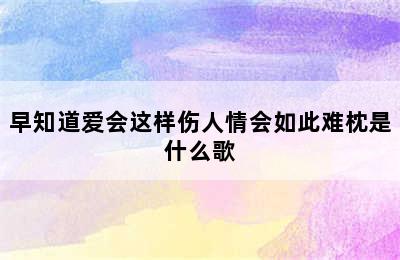 早知道爱会这样伤人情会如此难枕是什么歌